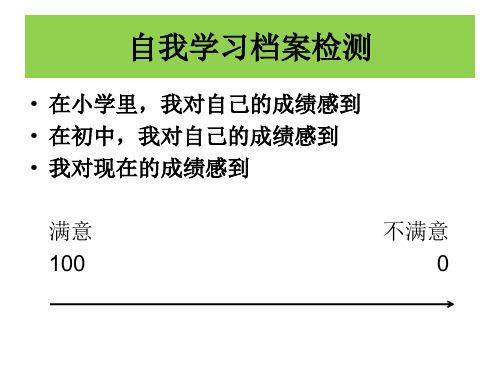 自我学习档案检测

• 在小学里，我对自己的成绩感到
• 在初中，我对自己的成绩感到
• 我对现在的成绩感到

满意 不满意
100 0